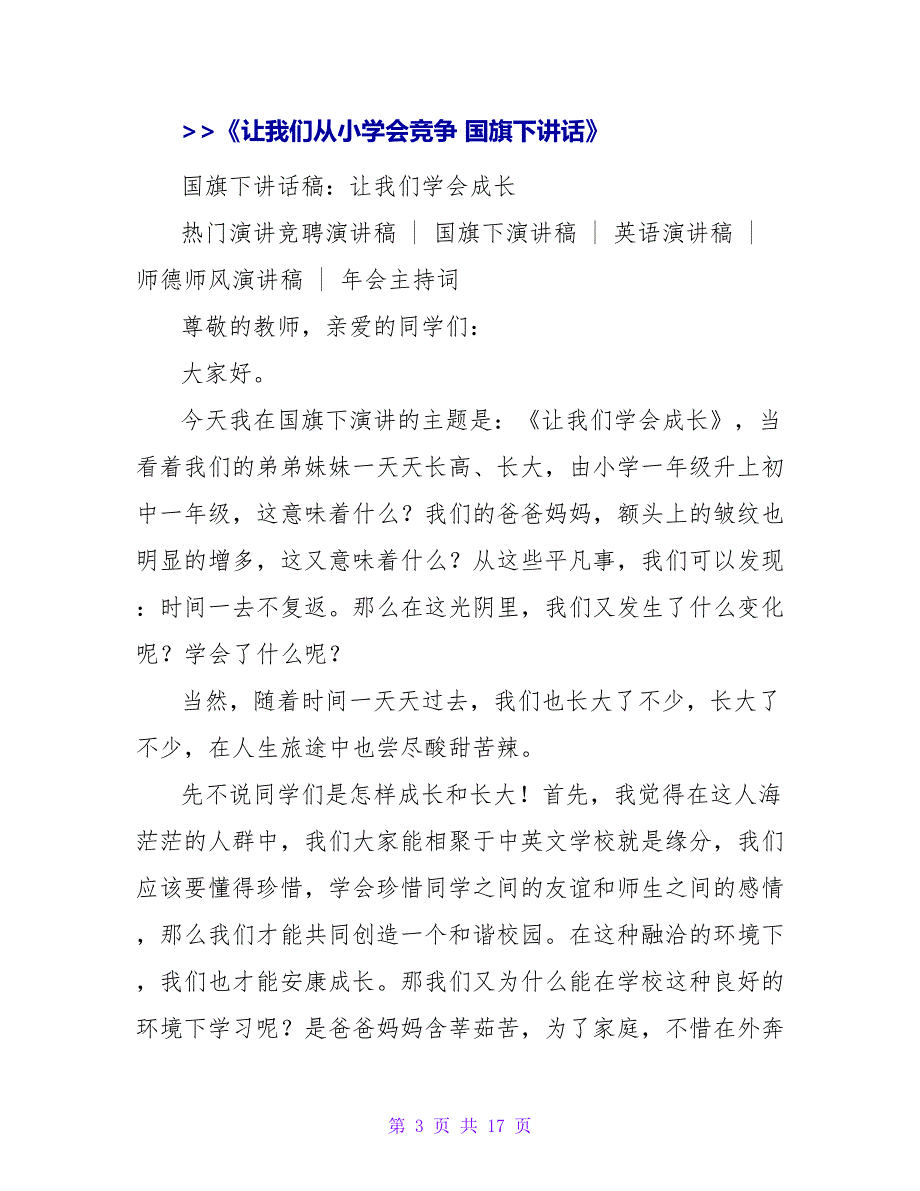 >>《让我们从小学会竞争 国旗下讲话》

国旗下讲话稿：让我们学会成长

热门演讲竞聘演讲稿 ｜ 国旗下演讲稿 ｜ 英语演讲稿 ｜ 师德师风演讲稿 ｜ 年会主持词

尊敬的教师，亲爱的同学们：

大家好。

今天我在国旗下演讲的主题是：《让我们学会成长》，当看着我们的弟弟妹妹一天天长高、长大，由小学一年级升上初中一年级，这意味着什么？我们的爸爸妈妈，额头上的皱纹也明显的增多，这又意味着什么？从这些平凡事，我们可以发现：时间一去不复返。那么在这光阴里，我们又发生了什么变化呢？学会了什么呢？

当然，随着时间一天天过去，我们也长大了不少，长大了不少，在人生旅途中也尝尽酸甜苦辣。

先不说同学们是怎样成长和长大！首先，我觉得在这人海茫茫的人群中，我们大家能相聚于中英文学校就是缘分，我们应该要懂得珍惜，学会珍惜同学之间的友谊和师生之间的感情，那么我们才能共同创造一个和谐校园。在这种融洽的环境下，我们也才能安康成长。那我们又为什么能在学校这种良好的环境下学习呢？是爸爸妈妈含莘茹苦，为了家庭，不惜在外奔

第 3 页 共 17 页